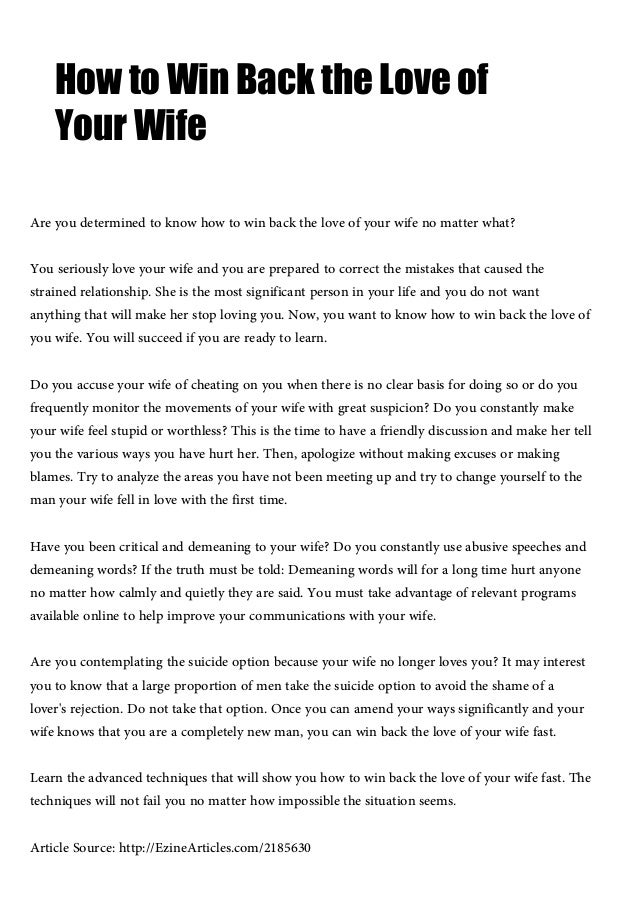 How to Win Back the Love of Your Wife

Are you determined to know how to win back the love of your wife no matter what?

You seriously love your wife and you are prepared to correct the mistakes that caused the strained relationship. She is the most significant person in your life and you do not want anything that will make her stop loving you. Now, you want to know how to win back the love of you wife. You will succeed if you are ready to learn.

Do you accuse your wife of cheating on you when there is no clear basis for doing so or do you frequently monitor the movements of your wife with great suspicion? Do you constantly make your wife feel stupid or worthless? This is the time to have a friendly discussion and make her tell you the various ways you have hurt her. Then, apologize without making excuses or making blames. Try to analyze the areas you have not been meeting up and try to change yourself to the man your wife fell in love with the first time.

Have you been critical and demeaning to your wife? Do you constantly use abusive speeches and demeaning words? If the truth must be told: Demeaning words will for a long time hurt anyone no matter how calmly and quietly they are said. You must take advantage of relevant programs available online to help improve your communications with your wife.

Are you contemplating the suicide option because your wife no longer loves you? It may interest you to know that a large proportion of men take the suicide option to avoid the shame of a lover's rejection. Do not take that option. Once you can amend your ways significantly and your wife knows that you are a completely new man, you can win back the love of your wife fast.

Learn the advanced techniques that will show you how to win back the love of your wife fast. The techniques will not fail you no matter how impossible the situation seems.

Article Source: http://EzineArticles.com/2185630